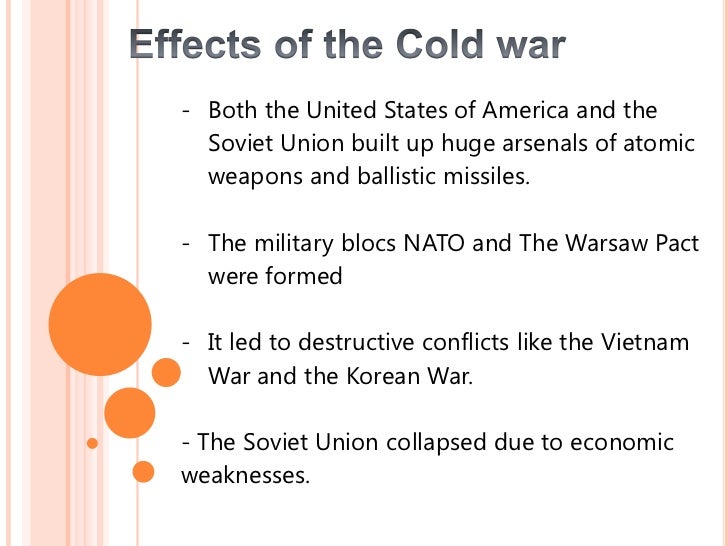 Effects of the Cold war

- Both the United States of America and the Soviet Union built up huge arsenals of atomic weapons and ballistic missiles.

- The military blocs NATO and The Warsaw Pact were formed

- It led to destructive conflicts like the Vietnam War and the Korean War.

- The Soviet Union collapsed due to economic weaknesses.